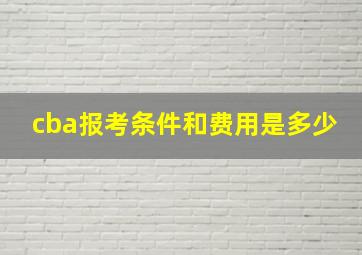 cba报考条件和费用是多少